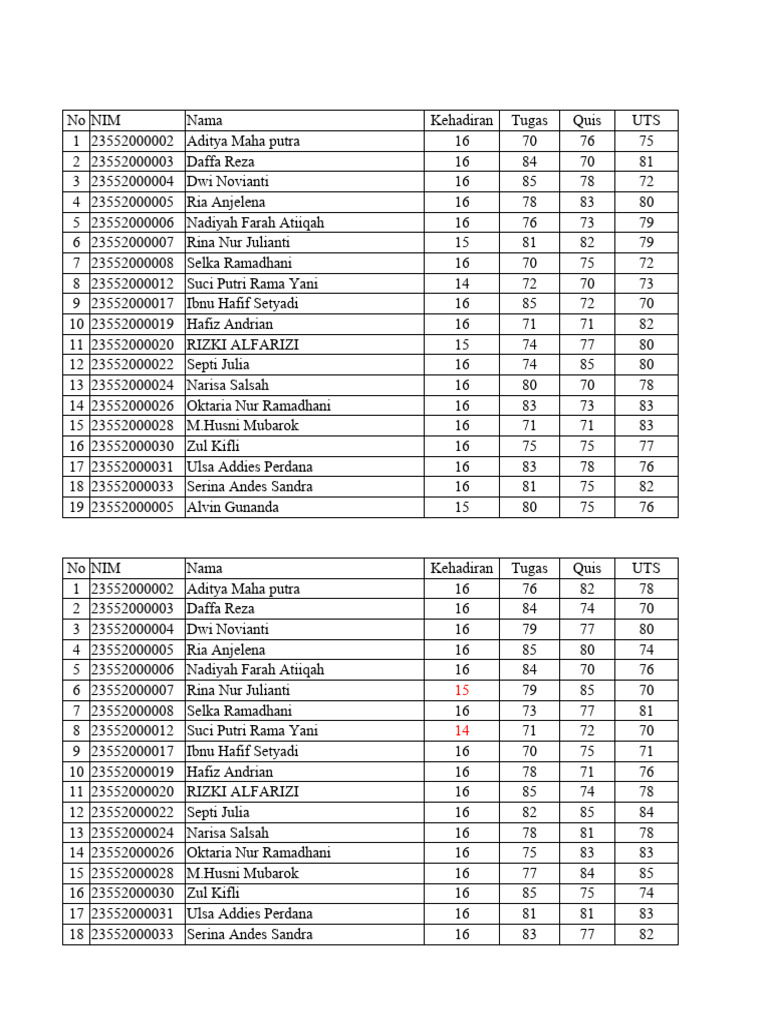 | No | NIM | Nama | Kehadiran | Tugas | Quis | UTS |
|---|---|---|---|---|---|---|
| 1 | 23552000002 | Aditya Maha putra | 16 | 70 | 76 | 75 |
| 2 | 23552000003 | Daffa Reza | 16 | 84 | 70 | 81 |
| 3 | 23552000004 | Dwi Novianti | 16 | 85 | 78 | 72 |
| 4 | 23552000005 | Ria Anjelena | 16 | 78 | 83 | 80 |
| 5 | 23552000006 | Nadiyah Farah Atiiqah | 16 | 76 | 73 | 79 |
| 6 | 23552000007 | Rina Nur Julianti | 15 | 81 | 82 | 79 |
| 7 | 23552000008 | Selka Ramadhani | 16 | 70 | 75 | 72 |
| 8 | 23552000012 | Suci Putri Rama Yani | 14 | 72 | 70 | 73 |
| 9 | 23552000017 | Ibnu Hafif Setyadi | 16 | 85 | 72 | 70 |
| 10 | 23552000019 | Hafiz Andrian | 16 | 71 | 71 | 82 |
| 11 | 23552000020 | RIZKI ALFARIZI | 15 | 74 | 77 | 80 |
| 12 | 23552000022 | Septi Julia | 16 | 74 | 85 | 80 |
| 13 | 23552000024 | Narisa Salsah | 16 | 80 | 70 | 78 |
| 14 | 23552000026 | Oktaria Nur Ramadhani | 16 | 83 | 73 | 83 |
| 15 | 23552000028 | M.Husni Mubarok | 16 | 71 | 71 | 83 |
| 16 | 23552000030 | Zul Kifli | 16 | 75 | 75 | 77 |
| 17 | 23552000031 | Ulsa Addies Perdana | 16 | 83 | 78 | 76 |
| 18 | 23552000033 | Serina Andes Sandra | 16 | 81 | 75 | 82 |
| 19 | 23552000005 | Alvin Gunanda | 15 | 80 | 75 | 76 |

| No | NIM | Nama | Kehadiran | Tugas | Quis | UTS |
|---|---|---|---|---|---|---|
| 1 | 23552000002 | Aditya Maha putra | 16 | 76 | 82 | 78 |
| 2 | 23552000003 | Daffa Reza | 16 | 84 | 74 | 70 |
| 3 | 23552000004 | Dwi Novianti | 16 | 79 | 77 | 80 |
| 4 | 23552000005 | Ria Anjelena | 16 | 85 | 80 | 74 |
| 5 | 23552000006 | Nadiyah Farah Atiiqah | 16 | 84 | 70 | 76 |
| 6 | 23552000007 | Rina Nur Julianti | 15 | 79 | 85 | 70 |
| 7 | 23552000008 | Selka Ramadhani | 16 | 73 | 77 | 81 |
| 8 | 23552000012 | Suci Putri Rama Yani | 14 | 71 | 72 | 70 |
| 9 | 23552000017 | Ibnu Hafif Setyadi | 16 | 70 | 75 | 71 |
| 10 | 23552000019 | Hafiz Andrian | 16 | 78 | 71 | 76 |
| 11 | 23552000020 | RIZKI ALFARIZI | 16 | 85 | 74 | 78 |
| 12 | 23552000022 | Septi Julia | 16 | 82 | 85 | 84 |
| 13 | 23552000024 | Narisa Salsah | 16 | 78 | 81 | 78 |
| 14 | 23552000026 | Oktaria Nur Ramadhani | 16 | 75 | 83 | 83 |
| 15 | 23552000028 | M.Husni Mubarok | 16 | 77 | 84 | 85 |
| 16 | 23552000030 | Zul Kifli | 16 | 85 | 75 | 74 |
| 17 | 23552000031 | Ulsa Addies Perdana | 16 | 81 | 81 | 83 |
| 18 | 23552000033 | Serina Andes Sandra | 16 | 83 | 77 | 82 |